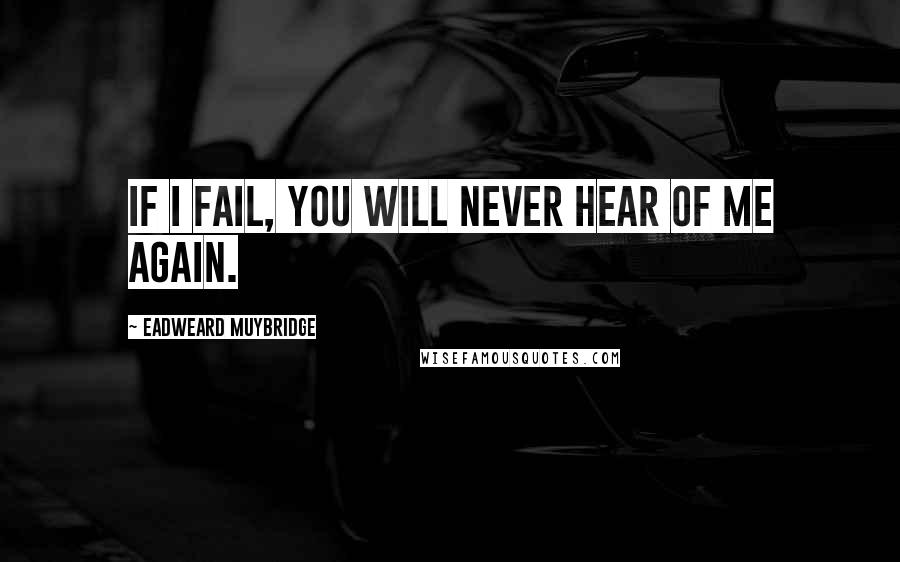 IF I FAIL, YOU WILL NEVER HEAR OF ME AGAIN.

~ EADWEARD MUYBRIDGE

WISEFAMOUSQUOTES.COM